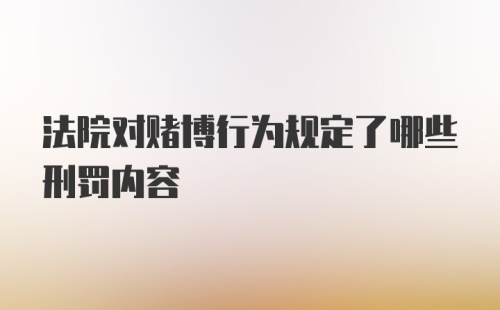 法院对赌博行为规定了哪些刑罚内容